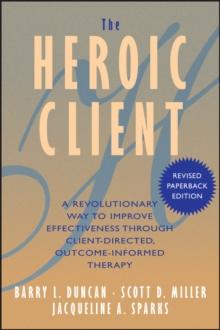 The
HEROIC
CLIENT

REVISED PAPERBACK EDITION

A REVOLUTIONARY WAY TO IMPROVE EFFECTIVENESS THROUGH CLIENT-DIRECTED, OUTCOME-INFORMED THERAPY

BARRY L. DUNCAN · SCOTT D. MILLER
JACQUELINE A. SPARKS